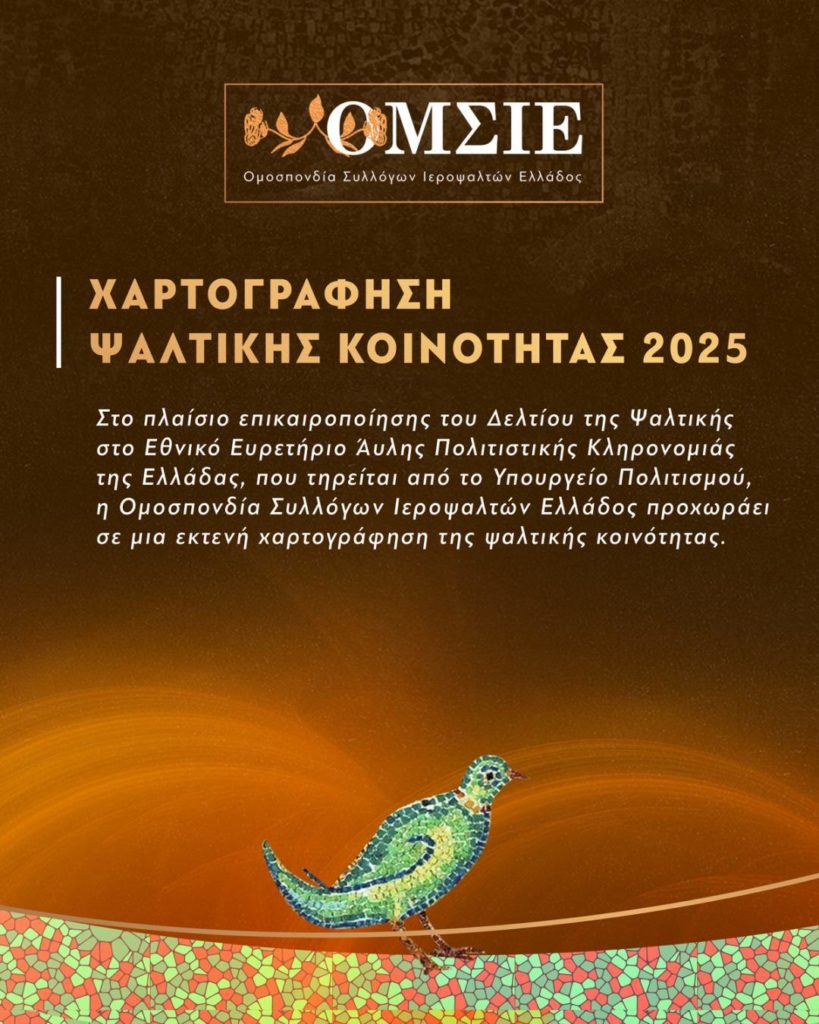 ΟΜΣΙΕ
Ομοσπονδία Συλλόγων Ιεροψαλτών Ελλάδος

ΧΑΡΤΟΓΡΑΦΗΣΗ
ΨΑΛΤΙΚΗΣ ΚΟΙΝΟΤΗΤΑΣ 2025

Στο πλαίσιο επικαιροποίησης του Δελτίου της Ψαλτικής στο Εθνικό Ευρετήριο Άυλης Πολιτιστικής Κληρονομιάς της Ελλάδας, που τηρείται από το Υπουργείο Πολιτισμού, η Ομοσπονδία Συλλόγων Ιεροψαλτών Ελλάδος προχωράει σε μια εκτενή χαρτογράφηση της ψαλτικής κοινότητας.